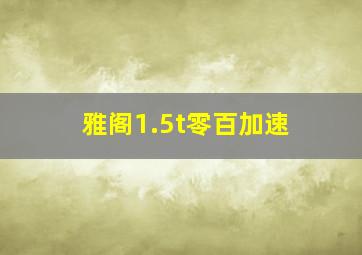 雅阁1.5t零百加速